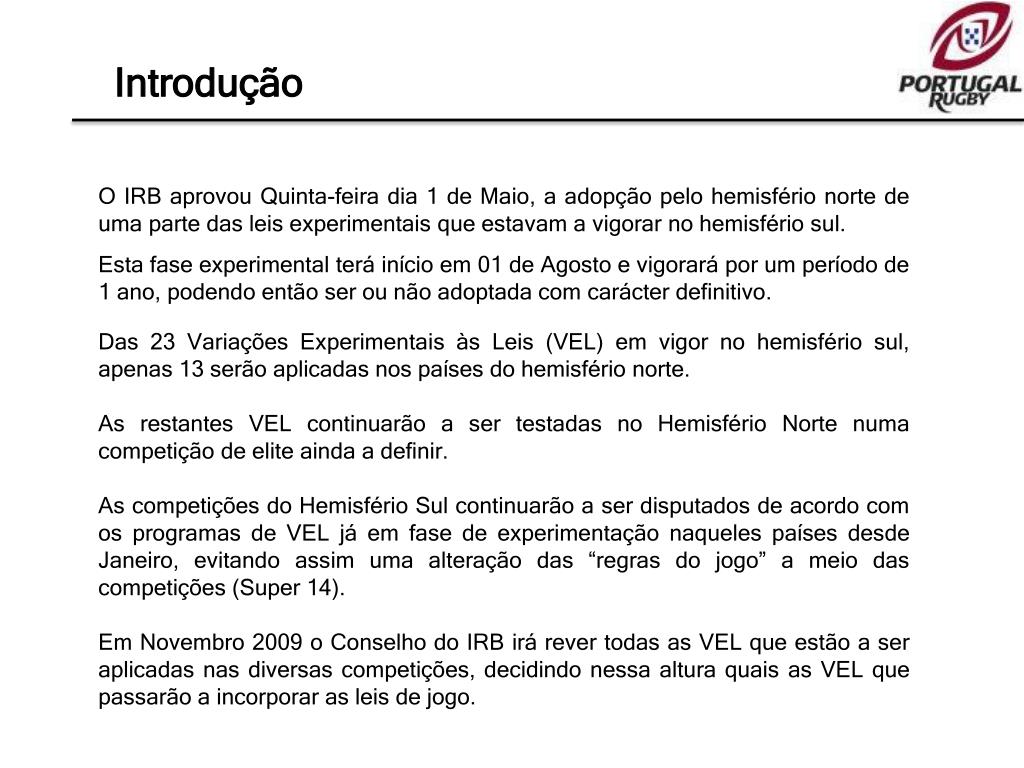 Introdução

PORTUGAL RUGBY

O IRB aprovou Quinta-feira dia 1 de Maio, a adopção pelo hemisfério norte de uma parte das leis experimentais que estavam a vigorar no hemisfério sul.

Esta fase experimental terá início em 01 de Agosto e vigorará por um período de 1 ano, podendo então ser ou não adoptada com carácter definitivo.

Das 23 Variações Experimentais às Leis (VEL) em vigor no hemisfério sul, apenas 13 serão aplicadas nos países do hemisfério norte.

As restantes VEL continuarão a ser testadas no Hemisfério Norte numa competição de elite ainda a definir.

As competições do Hemisfério Sul continuarão a ser disputados de acordo com os programas de VEL já em fase de experimentação naqueles países desde Janeiro, evitando assim uma alteração das “regras do jogo” a meio das competições (Super 14).

Em Novembro 2009 o Conselho do IRB irá rever todas as VEL que estão a ser aplicadas nas diversas competições, decidindo nessa altura quais as VEL que passarão a incorporar as leis de jogo.